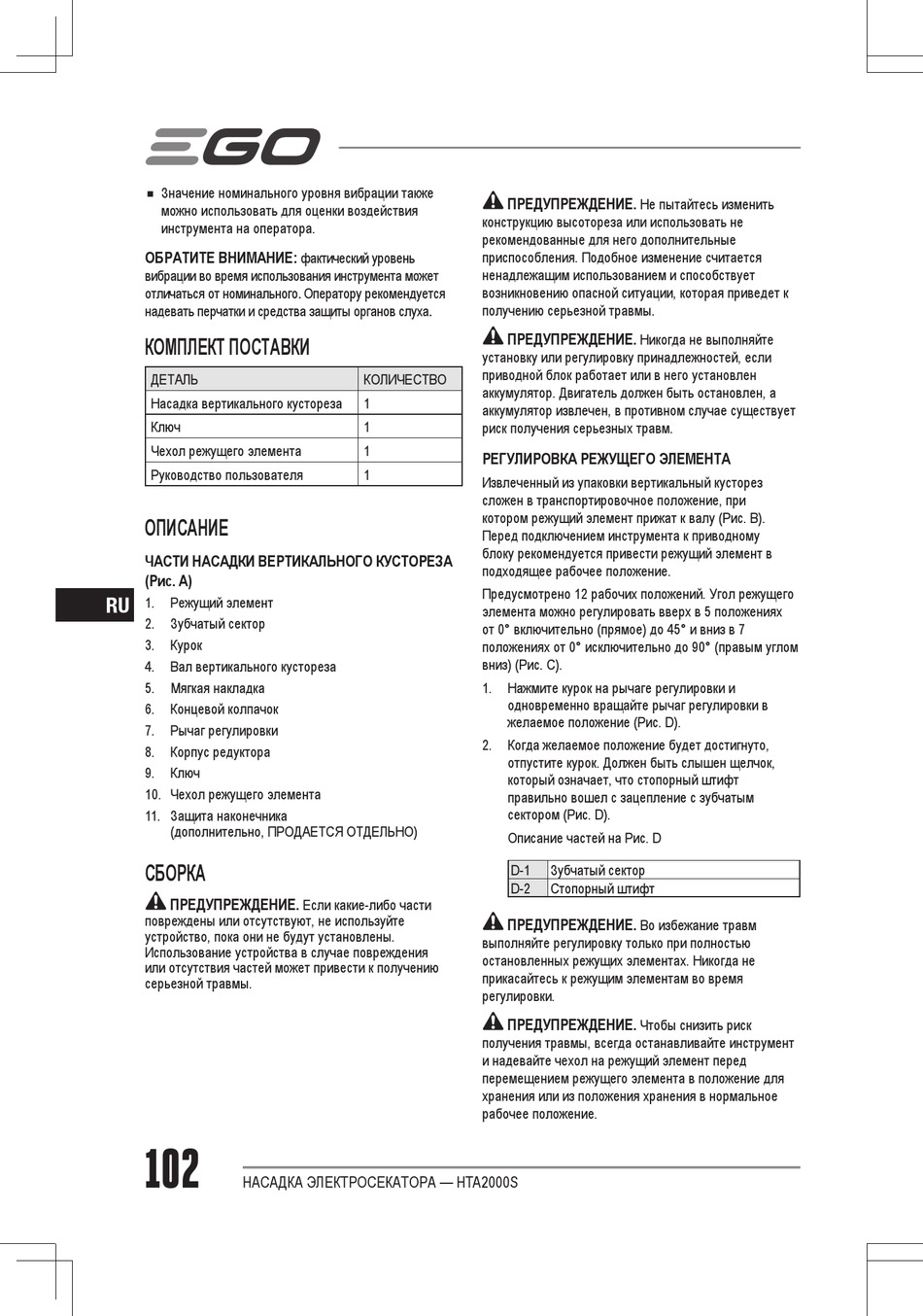 EGO

■ Значение номинального уровня вибрации также можно использовать для оценки воздействия инструмента на оператора.

ОБРАТИТЕ ВНИМАНИЕ: фактический уровень вибрации во время использования инструмента может отличаться от номинального. Оператору рекомендуется надевать перчатки и средства защиты органов слуха.

КОМПЛЕКТ ПОСТАВКИ

| ДЕТАЛЬ | КОЛИЧЕСТВО |
|---|---|
| Насадка вертикального кустореза | 1 |
| Ключ | 1 |
| Чехол режущего элемента | 1 |
| Руководство пользователя | 1 |

ОПИСАНИЕ

ЧАСТИ НАСАДКИ ВЕРТИКАЛЬНОГО КУСТОРЕЗА (Рис. A)

RU

1. Режущий элемент
2. Зубчатый сектор
3. Курок
4. Вал вертикального кустореза
5. Мягкая накладка
6. Концевой колпачок
7. Рычаг регулировки
8. Корпус редуктора
9. Ключ
10. Чехол режущего элемента
11. Защита наконечника (дополнительно, ПРОДАЕТСЯ ОТДЕЛЬНО)

СБОРКА

ПРЕДУПРЕЖДЕНИЕ. Если какие-либо части повреждены или отсутствуют, не используйте устройство, пока они не будут установлены. Использование устройства в случае повреждения или отсутствия частей может привести к получению серьезной травмы.

ПРЕДУПРЕЖДЕНИЕ. Не пытайтесь изменить конструкцию высотореза или использовать не рекомендованные для него дополнительные приспособления. Подобное изменение считается ненадлежащим использованием и способствует возникновению опасной ситуации, которая приведет к получению серьезной травмы.

ПРЕДУПРЕЖДЕНИЕ. Никогда не выполняйте установку или регулировку принадлежностей, если приводной блок работает или в него установлен аккумулятор. Двигатель должен быть остановлен, а аккумулятор извлечен, в противном случае существует риск получения серьезных травм.

РЕГУЛИРОВКА РЕЖУЩЕГО ЭЛЕМЕНТА

Извлеченный из упаковки вертикальный кусторез сложен в транспортировочное положение, при котором режущий элемент прижат к валу (Рис. B). Перед подключением инструмента к приводному блоку рекомендуется привести режущий элемент в подходящее рабочее положение.

Предусмотрено 12 рабочих положений. Угол режущего элемента можно регулировать вверх в 5 положениях от 0° включительно (прямое) до 45° и вниз в 7 положениях от 0° исключительно до 90° (правым углом вниз) (Рис. C).

1. Нажмите курок на рычаге регулировки и одновременно вращайте рычаг регулировки в желаемое положение (Рис. D).
2. Когда желаемое положение будет достигнуто, отпустите курок. Должен быть слышен щелчок, который означает, что стопорный штифт правильно вошел с зацепление с зубчатым сектором (Рис. D).

Описание частей на Рис. D

| D-1 | Зубчатый сектор |
|---|---|
| D-2 | Стопорный штифт |

ПРЕДУПРЕЖДЕНИЕ. Во избежание травм выполняйте регулировку только при полностью остановленных режущих элементах. Никогда не прикасайтесь к режущим элементам во время регулировки.

ПРЕДУПРЕЖДЕНИЕ. Чтобы снизить риск получения травмы, всегда останавливайте инструмент и надевайте чехол на режущий элемент перед перемещением режущего элемента в положение для хранения или из положения хранения в нормальное рабочее положение.

102 НАСАДКА ЭЛЕКТРОСЕКАТОРА — HTA2000S